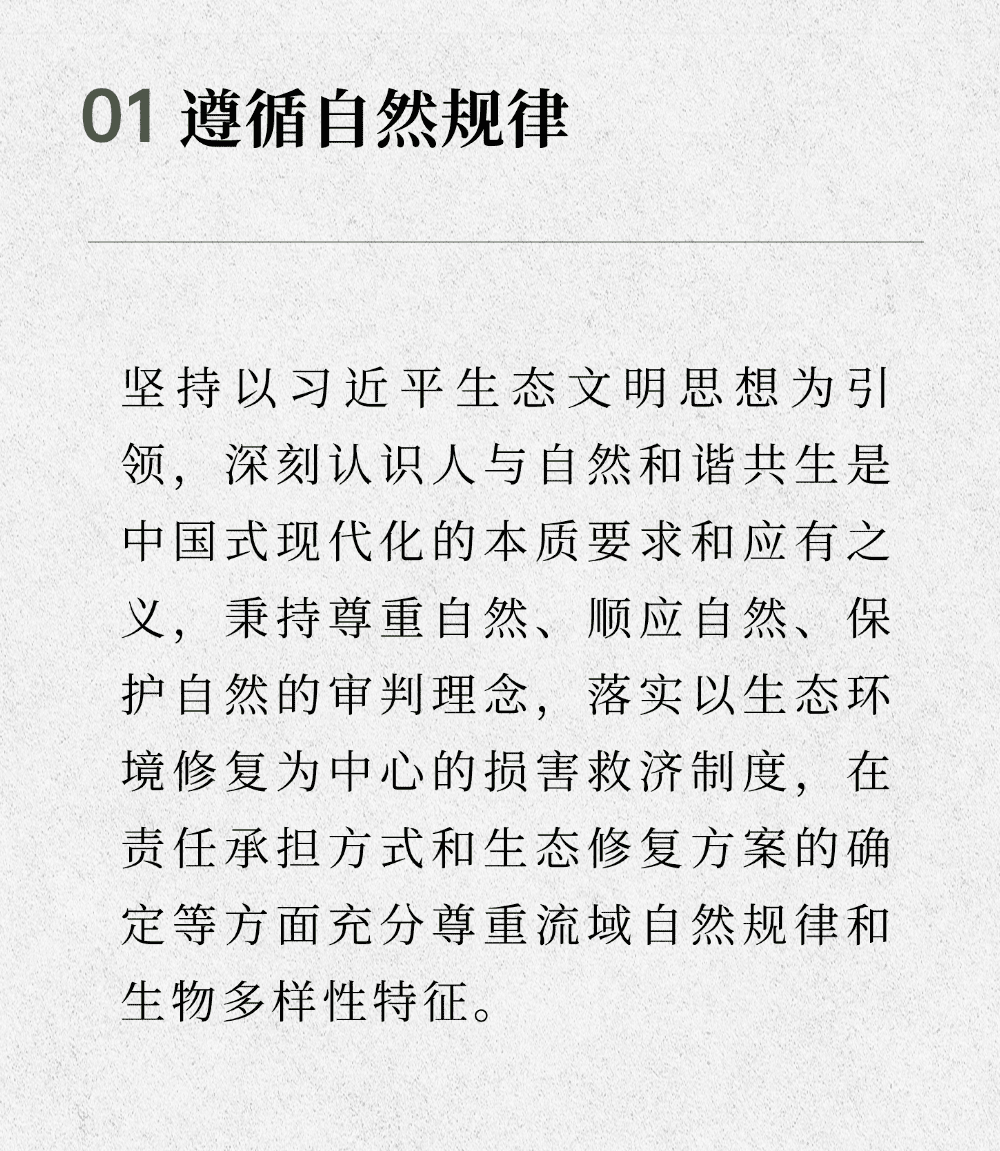 01 遵循自然规律

坚持以习近平生态文明思想为引领，深刻认识人与自然和谐共生是中国式现代化的本质要求和应有之义，秉持尊重自然、顺应自然、保护自然的审判理念，落实以生态环境修复为中心的损害救济制度，在责任承担方式和生态修复方案的确定等方面充分尊重流域自然规律和生物多样性特征。